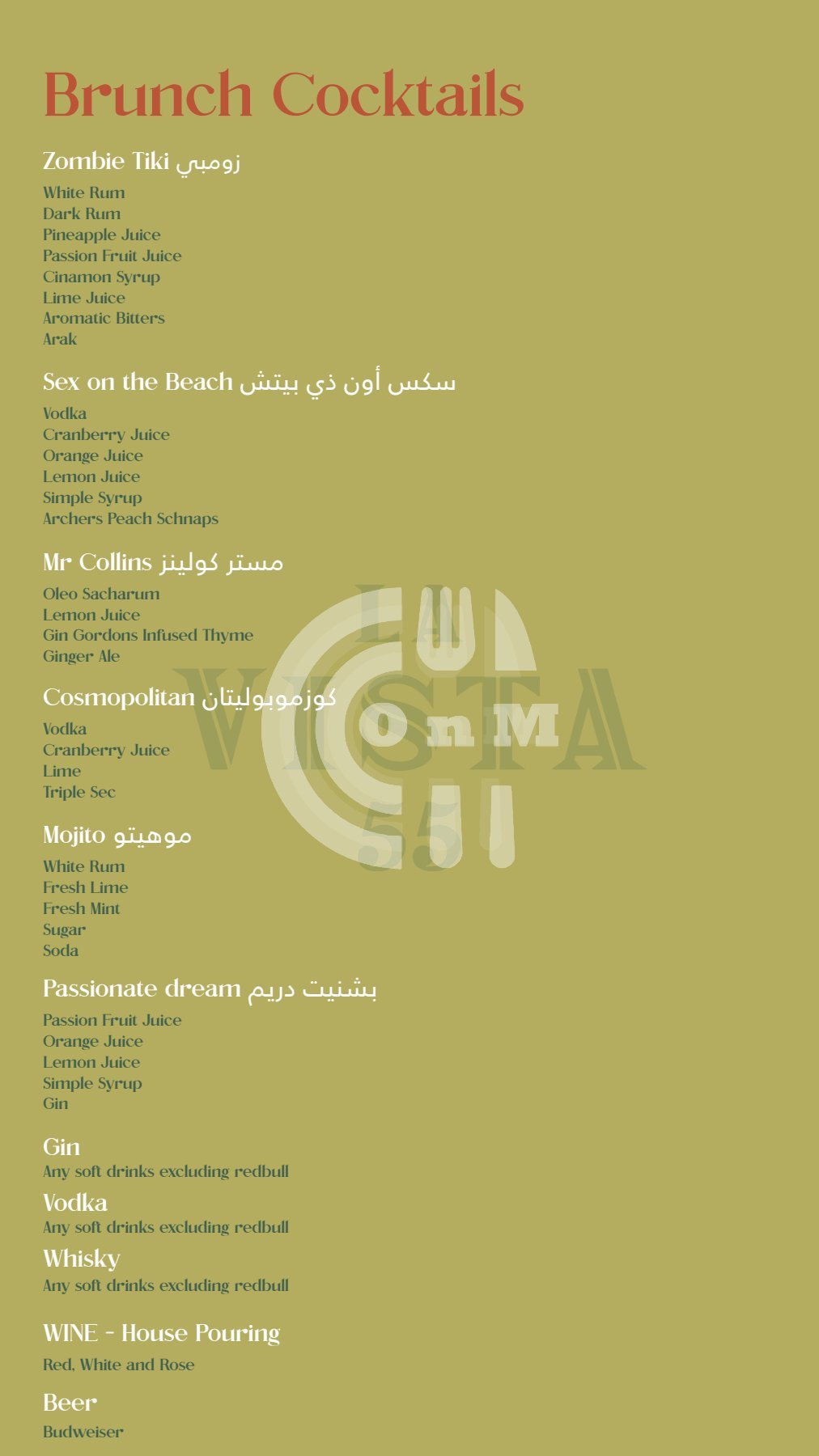 Brunch Cocktails

Zombie Tiki زومبي

White Rum
Dark Rum
Pineapple Juice
Passion Fruit Juice
Cinamon Syrup
Lime Juice
Aromatic Bitters
Arak

Sex on the Beach سكس أون ذي بيتش

Vodka
Cranberry Juice
Orange Juice
Lemon Juice
Simple Syrup
Archers Peach Schnaps

Mr Collins مستر كولينز

Oleo Sacharum
Lemon Juice
Gin Gordons Infused Thyme
Ginger Ale

Cosmopolitan كوزموبوليتان

Vodka
Cranberry Juice
Lime
Triple Sec

Mojito موهيتو

White Rum
Fresh Lime
Fresh Mint
Sugar
Soda

Passionate dream بشنيت دريم

Passion Fruit Juice
Orange Juice
Lemon Juice
Simple Syrup
Gin

Gin
Any soft drinks excluding redbull

Vodka
Any soft drinks excluding redbull

Whisky
Any soft drinks excluding redbull

WINE - House Pouring
Red, White and Rose

Beer
Budweiser

LA VISTA OnM 551